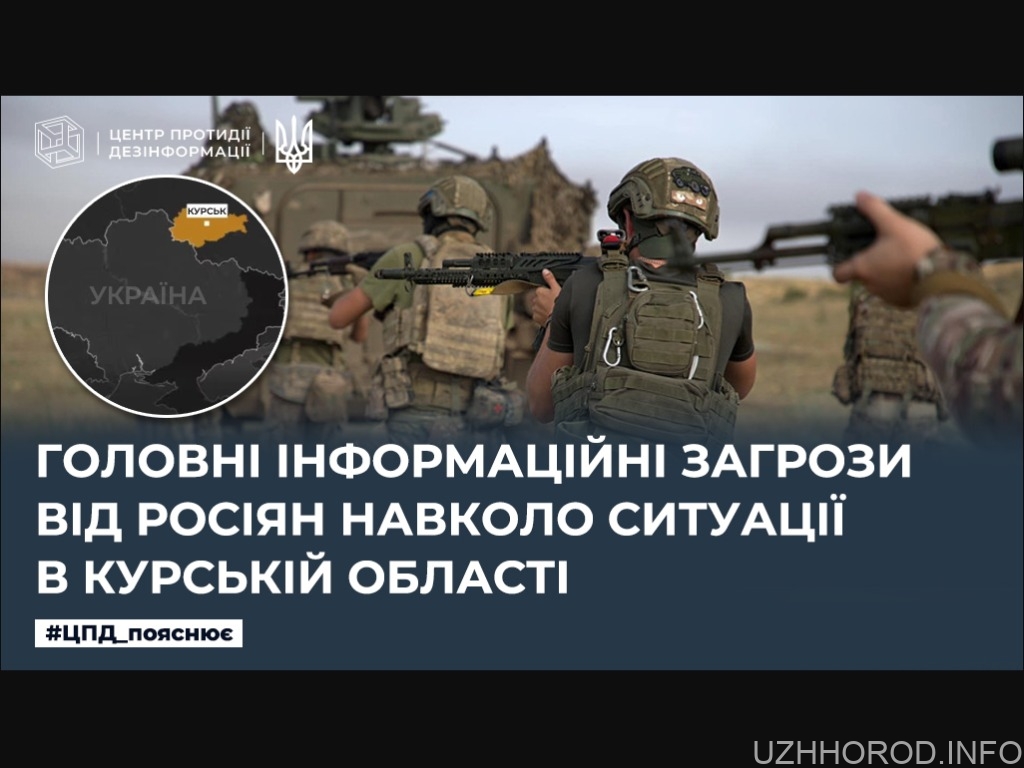 ЦЕНТР ПРОТИДІЇ ДЕЗІНФОРМАЦІЇ

КУРСЬК

УКРАЇНА

ГОЛОВНІ ІНФОРМАЦІЙНІ ЗАГРОЗИ ВІД РОСІЯН НАВКОЛО СИТУАЦІЇ В КУРСЬКІЙ ОБЛАСТІ

#ЦПД_пояснює

UZHHOROD.INFO